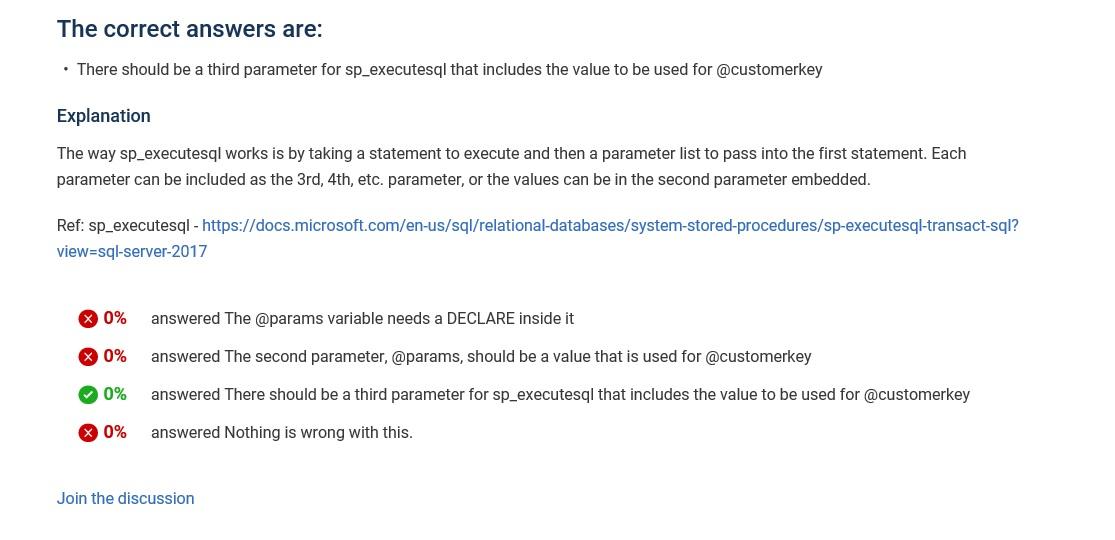 The correct answers are:

• There should be a third parameter for sp_executesql that includes the value to be used for @customerkey

Explanation

The way sp_executesql works is by taking a statement to execute and then a parameter list to pass into the first statement. Each parameter can be included as the 3rd, 4th, etc. parameter, or the values can be in the second parameter embedded.

Ref: sp_executesql - https://docs.microsoft.com/en-us/sql/relational-databases/system-stored-procedures/sp-executesql-transact-sql?view=sql-server-2017

0% answered The @params variable needs a DECLARE inside it

0% answered The second parameter, @params, should be a value that is used for @customerkey

0% answered There should be a third parameter for sp_executesql that includes the value to be used for @customerkey

0% answered Nothing is wrong with this.

Join the discussion